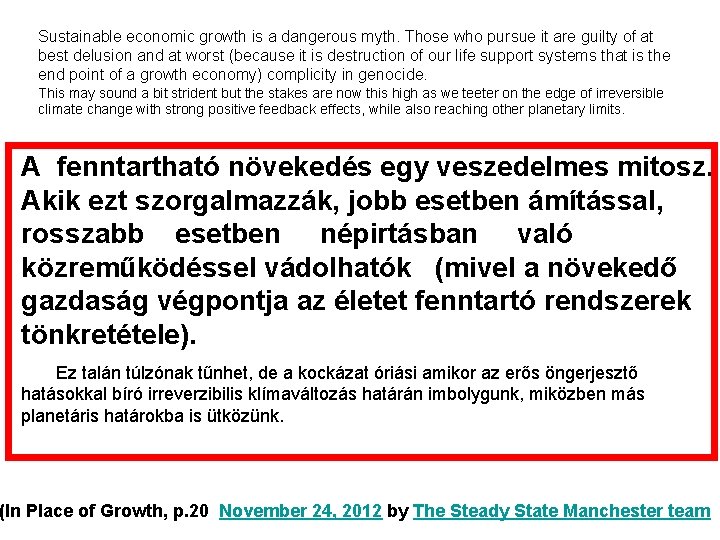 Sustainable economic growth is a dangerous myth. Those who pursue it are guilty of at best delusion and at worst (because it is destruction of our life support systems that is the end point of a growth economy) complicity in genocide.
This may sound a bit strident but the stakes are now this high as we teeter on the edge of irreversible climate change with strong positive feedback effects, while also reaching other planetary limits.

A fenntartható növekedés egy veszedelmes mitosz. Akik ezt szorgalmazzák, jobb esetben ámítással, rosszabb esetben népirtásban való közreműködéssel vádolhatók (mivel a növekedő gazdaság végpontja az életet fenntartó rendszerek tönkretétele).

Ez talán túlzónak tűnhet, de a kockázat óriási amikor az erős öngerjesztő hatásokkal bíró irreverzibilis klímaváltozás határán imbolygunk, miközben más planetáris határokba is ütközünk.

(In Place of Growth, p.20 November 24, 2012 by The Steady State Manchester team